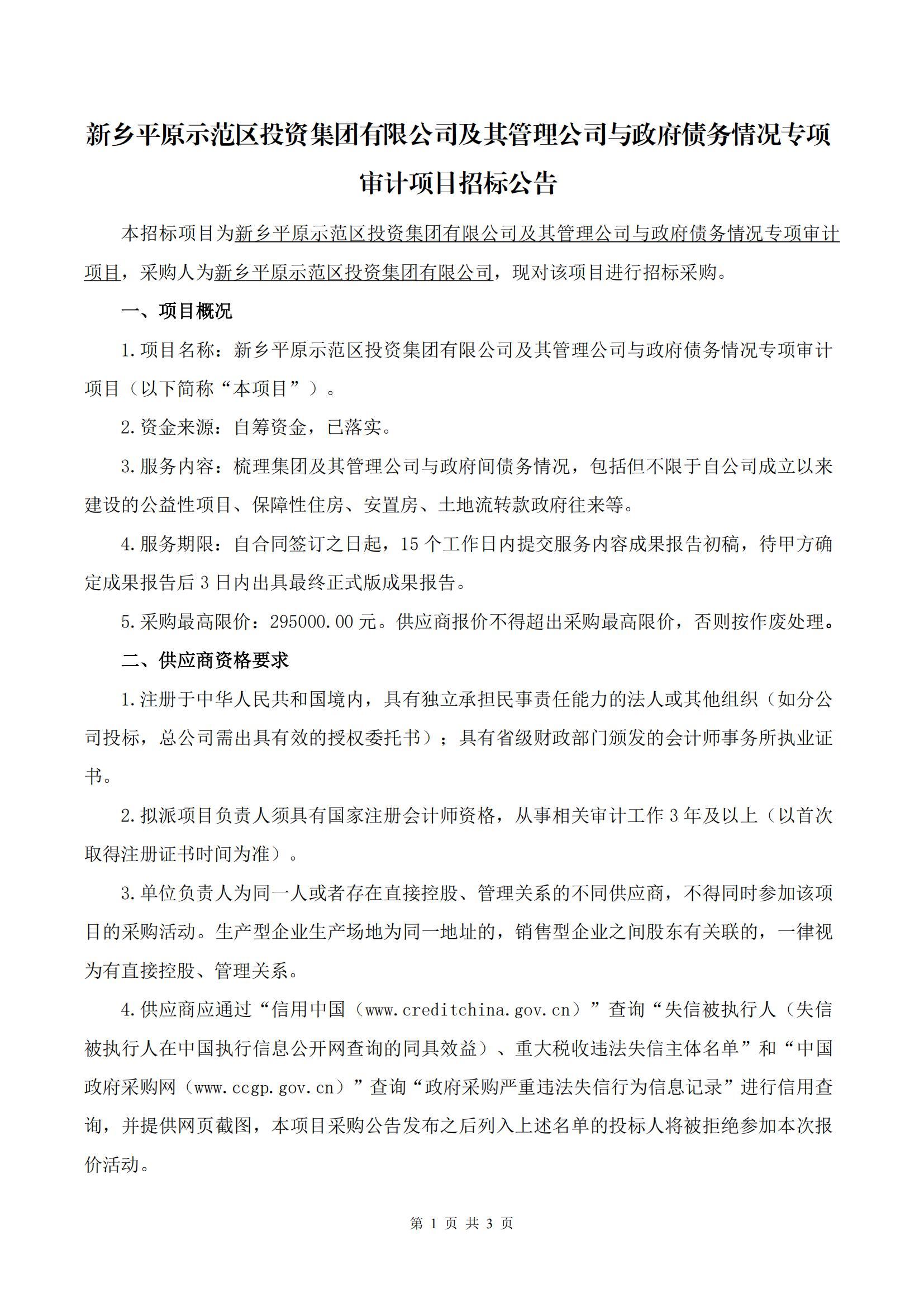 新乡平原示范区投资集团有限公司及其管理公司与政府债务情况专项审计项目招标公告

本招标项目为新乡平原示范区投资集团有限公司及其管理公司与政府债务情况专项审计项目，采购人为新乡平原示范区投资集团有限公司，现对该项目进行招标采购。

一、项目概况

1.项目名称：新乡平原示范区投资集团有限公司及其管理公司与政府债务情况专项审计项目（以下简称“本项目”）。

2.资金来源：自筹资金，已落实。

3.服务内容：梳理集团及其管理公司与政府间债务情况，包括但不限于自公司成立以来建设的公益性项目、保障性住房、安置房、土地流转款政府往来等。

4.服务期限：自合同签订之日起，15个工作日内提交服务内容成果报告初稿，待甲方确定成果报告后3日内出具最终正式版成果报告。

5.采购最高限价：295000.00元。供应商报价不得超出采购最高限价，否则按作废处理。

二、供应商资格要求

1.注册于中华人民共和国境内，具有独立承担民事责任能力的法人或其他组织（如分公司投标，总公司需出具有效的授权委托书）；具有省级财政部门颁发的会计师事务所执业证书。

2.拟派项目负责人须具有国家注册会计师资格，从事相关审计工作3年及以上（以首次取得注册证书时间为准）。

3.单位负责人为同一人或者存在直接控股、管理关系的不同供应商，不得同时参加该项目的采购活动。生产型企业生产场地为同一地址的，销售型企业之间股东有关联的，一律视为有直接控股、管理关系。

4.供应商应通过“信用中国（www.creditchina.gov.cn）”查询“失信被执行人（失信被执行人在中国执行信息公开网查询的同具效益）、重大税收违法失信主体名单”和“中国政府采购网（www.ccgp.gov.cn）”查询“政府采购严重违法失信行为信息记录”进行信用查询，并提供网页截图，本项目采购公告发布之后列入上述名单的投标人将被拒绝参加本次报价活动。

第 1 页 共 3 页